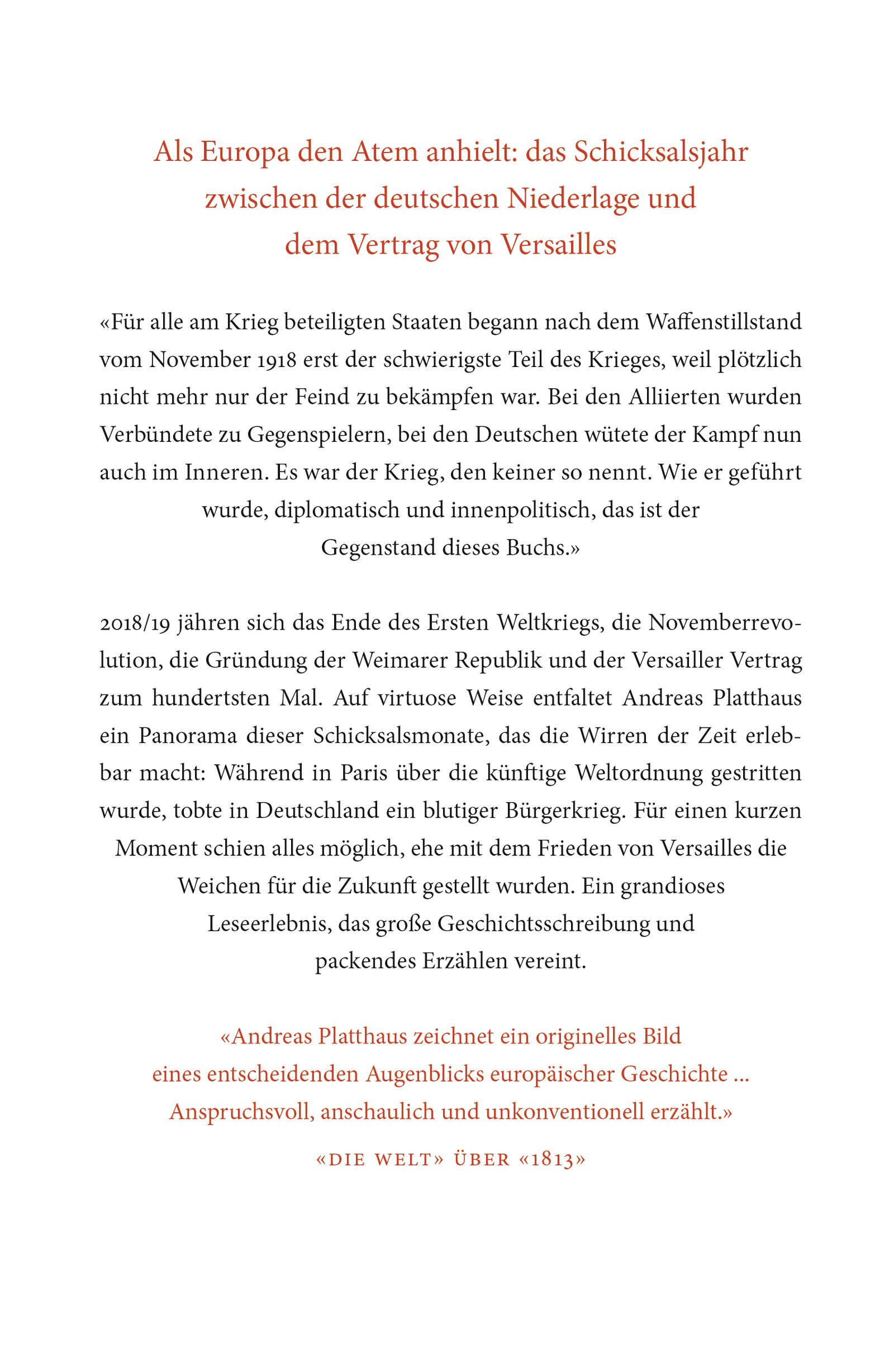 Als Europa den Atem anhielt: das Schicksalsjahr zwischen der deutschen Niederlage und dem Vertrag von Versailles

«Für alle am Krieg beteiligten Staaten begann nach dem Waffenstillstand vom November 1918 erst der schwierigste Teil des Krieges, weil plötzlich nicht mehr nur der Feind zu bekämpfen war. Bei den Alliierten wurden Verbündete zu Gegenspielern, bei den Deutschen wütete der Kampf nun auch im Inneren. Es war der Krieg, den keiner so nennt. Wie er geführt wurde, diplomatisch und innenpolitisch, das ist der Gegenstand dieses Buchs.»

2018/19 jähren sich das Ende des Ersten Weltkriegs, die Novemberrevolution, die Gründung der Weimarer Republik und der Versailler Vertrag zum hundertsten Mal. Auf virtuose Weise entfaltet Andreas Platthaus ein Panorama dieser Schicksalsmonate, das die Wirren der Zeit erlebbar macht: Während in Paris über die künftige Weltordnung gestritten wurde, tobte in Deutschland ein blutiger Bürgerkrieg. Für einen kurzen Moment schien alles möglich, ehe mit dem Frieden von Versailles die Weichen für die Zukunft gestellt wurden. Ein grandioses Leseerlebnis, das große Geschichtsschreibung und packendes Erzählen vereint.

«Andreas Platthaus zeichnet ein originelles Bild eines entscheidenden Augenblicks europäischer Geschichte … Anspruchsvoll, anschaulich und unkonventionell erzählt.»

«DIE WELT» ÜBER «1813»